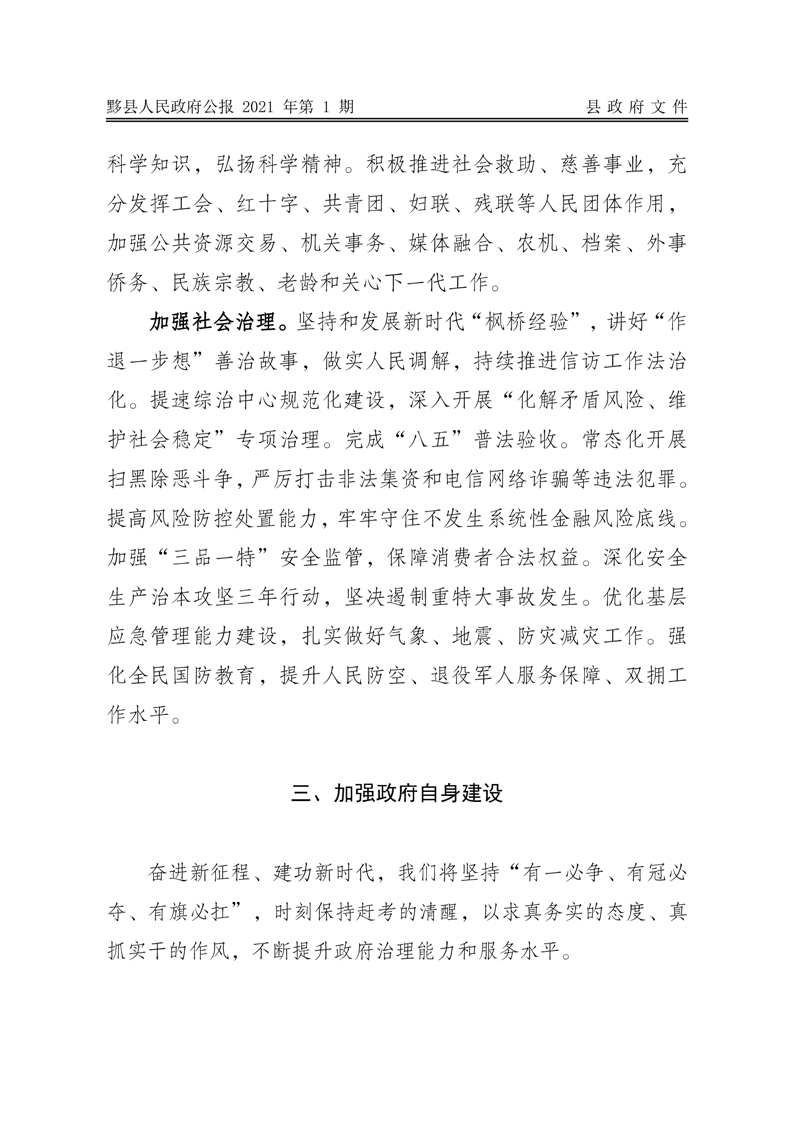 黟县人民政府公报 2021 年第 1 期　　县政府文件

科学知识，弘扬科学精神。积极推进社会救助、慈善事业，充分发挥工会、红十字、共青团、妇联、残联等人民团体作用，加强公共资源交易、机关事务、媒体融合、农机、档案、外事侨务、民族宗教、老龄和关心下一代工作。

加强社会治理。坚持和发展新时代“枫桥经验”，讲好“作退一步想”善治故事，做实人民调解，持续推进信访工作法治化。提速综治中心规范化建设，深入开展“化解矛盾风险、维护社会稳定”专项治理。完成“八五”普法验收。常态化开展扫黑除恶斗争，严厉打击非法集资和电信网络诈骗等违法犯罪。提高风险防控处置能力，牢牢守住不发生系统性金融风险底线。加强“三品一特”安全监管，保障消费者合法权益。深化安全生产治本攻坚三年行动，坚决遏制重特大事故发生。优化基层应急管理能力建设，扎实做好气象、地震、防灾减灾工作。强化全民国防教育，提升人民防空、退役军人服务保障、双拥工作水平。

三、加强政府自身建设

奋进新征程、建功新时代，我们将坚持“有一必争、有冠必夺、有旗必扛”，时刻保持赶考的清醒，以求真务实的态度、真抓实干的作风，不断提升政府治理能力和服务水平。